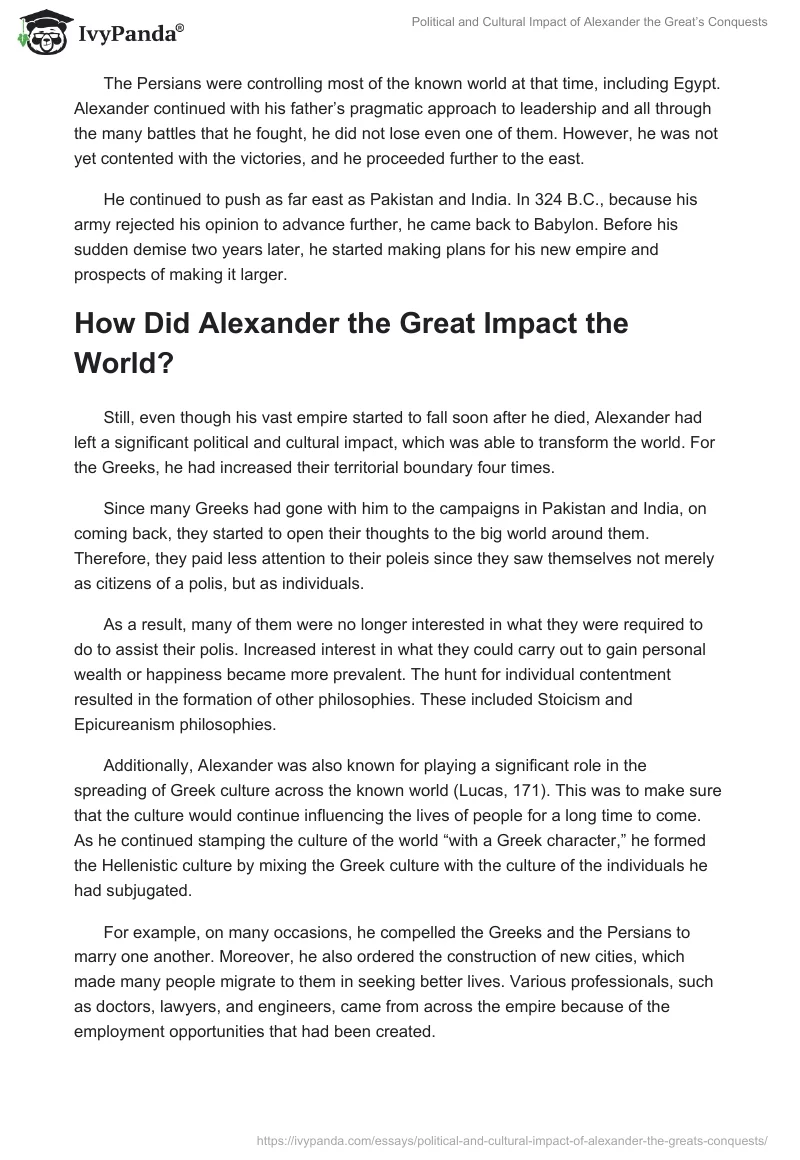 IvyPanda®

Political and Cultural Impact of Alexander the Great's Conquests

The Persians were controlling most of the known world at that time, including Egypt. Alexander continued with his father's pragmatic approach to leadership and all through the many battles that he fought, he did not lose even one of them. However, he was not yet contented with the victories, and he proceeded further to the east.

He continued to push as far east as Pakistan and India. In 324 B.C., because his army rejected his opinion to advance further, he came back to Babylon. Before his sudden demise two years later, he started making plans for his new empire and prospects of making it larger.

How Did Alexander the Great Impact the World?

Still, even though his vast empire started to fall soon after he died, Alexander had left a significant political and cultural impact, which was able to transform the world. For the Greeks, he had increased their territorial boundary four times.

Since many Greeks had gone with him to the campaigns in Pakistan and India, on coming back, they started to open their thoughts to the big world around them. Therefore, they paid less attention to their poleis since they saw themselves not merely as citizens of a polis, but as individuals.

As a result, many of them were no longer interested in what they were required to do to assist their polis. Increased interest in what they could carry out to gain personal wealth or happiness became more prevalent. The hunt for individual contentment resulted in the formation of other philosophies. These included Stoicism and Epicureanism philosophies.

Additionally, Alexander was also known for playing a significant role in the spreading of Greek culture across the known world (Lucas, 171). This was to make sure that the culture would continue influencing the lives of people for a long time to come. As he continued stamping the culture of the world "with a Greek character," he formed the Hellenistic culture by mixing the Greek culture with the culture of the individuals he had subjugated.

For example, on many occasions, he compelled the Greeks and the Persians to marry one another. Moreover, he also ordered the construction of new cities, which made many people migrate to them in seeking better lives. Various professionals, such as doctors, lawyers, and engineers, came from across the empire because of the employment opportunities that had been created.

https://ivypanda.com/essays/political-and-cultural-impact-of-alexander-the-greats-conquests/